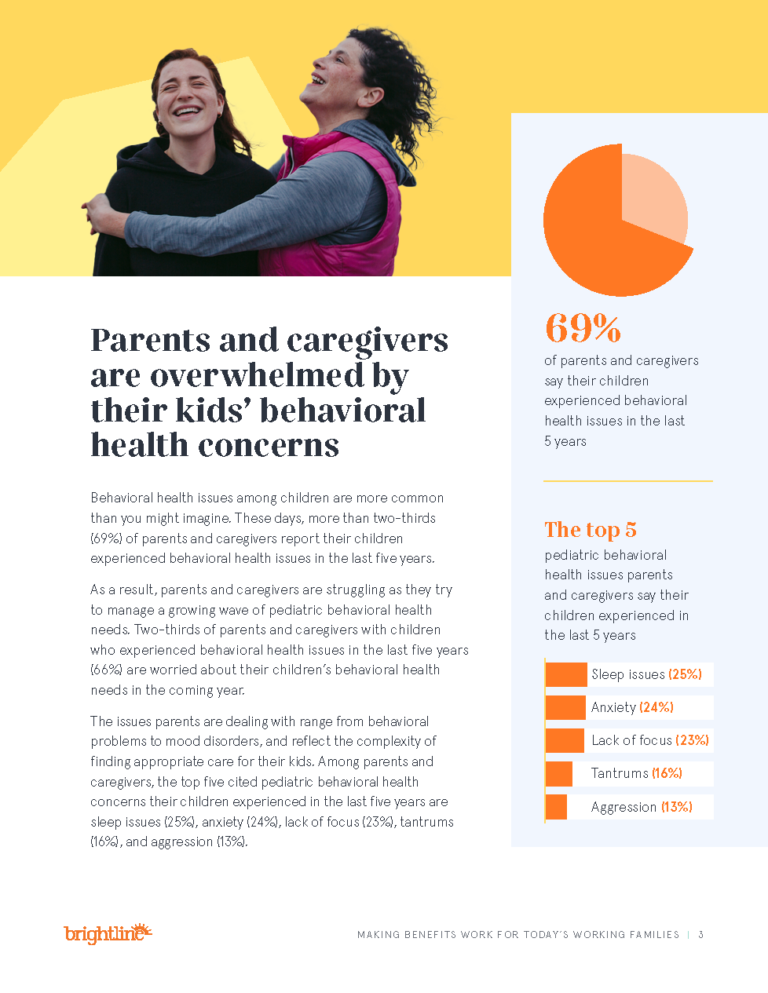 Parents and caregivers are overwhelmed by their kids' behavioral health concerns

Behavioral health issues among children are more common than you might imagine. These days, more than two-thirds (69%) of parents and caregivers report their children experienced behavioral health issues in the last five years.

As a result, parents and caregivers are struggling as they try to manage a growing wave of pediatric behavioral health needs. Two-thirds of parents and caregivers with children who experienced behavioral health issues in the last five years (66%) are worried about their children's behavioral health needs in the coming year.

The issues parents are dealing with range from behavioral problems to mood disorders, and reflect the complexity of finding appropriate care for their kids. Among parents and caregivers, the top five cited pediatric behavioral health concerns their children experienced in the last five years are sleep issues (25%), anxiety (24%), lack of focus (23%), tantrums (16%), and aggression (13%).

69%
of parents and caregivers say their children experienced behavioral health issues in the last 5 years

The top 5
pediatric behavioral health issues parents and caregivers say their children experienced in the last 5 years

Sleep issues (25%)
Anxiety (24%)
Lack of focus (23%)
Tantrums (16%)
Aggression (13%)

brightline

MAKING BENEFITS WORK FOR TODAY'S WORKING FAMILIES | 3